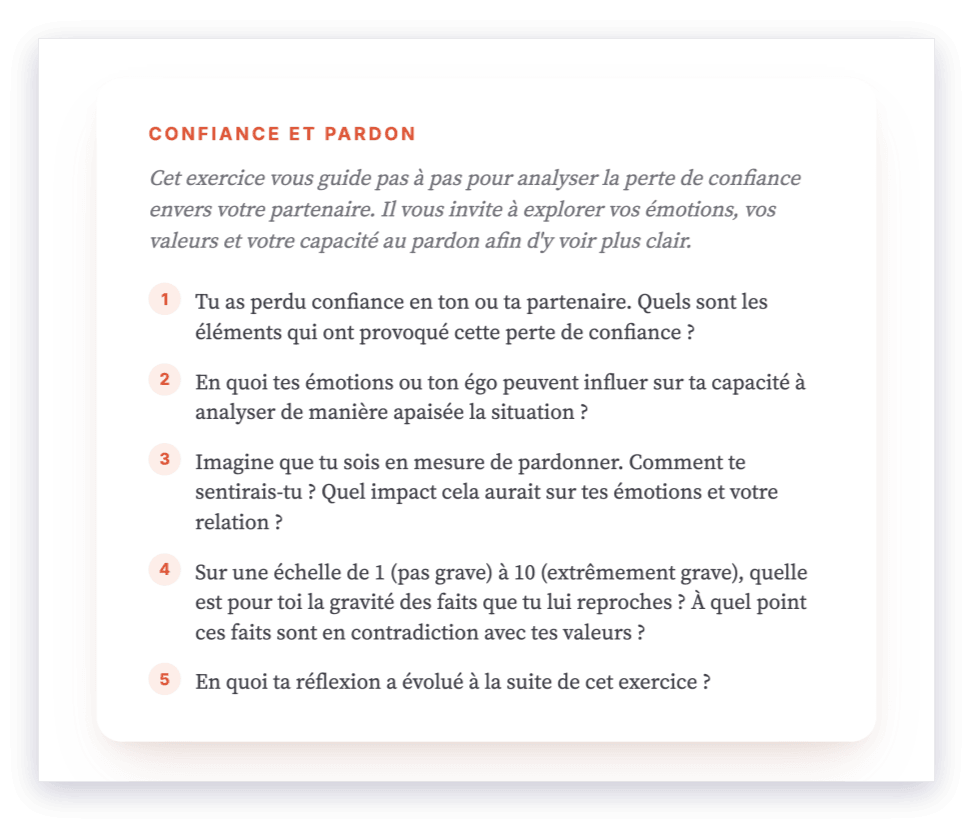 CONFIANCE ET PARDON

Cet exercice vous guide pas à pas pour analyser la perte de confiance envers votre partenaire. Il vous invite à explorer vos émotions, vos valeurs et votre capacité au pardon afin d'y voir plus clair.

1 Tu as perdu confiance en ton ou ta partenaire. Quels sont les éléments qui ont provoqué cette perte de confiance ?

2 En quoi tes émotions ou ton égo peuvent influer sur ta capacité à analyser de manière apaisée la situation ?

3 Imagine que tu sois en mesure de pardonner. Comment te sentirais-tu ? Quel impact cela aurait sur tes émotions et votre relation ?

4 Sur une échelle de 1 (pas grave) à 10 (extrêmement grave), quelle est pour toi la gravité des faits que tu lui reproches ? À quel point ces faits sont en contradiction avec tes valeurs ?

5 En quoi ta réflexion a évolué à la suite de cet exercice ?